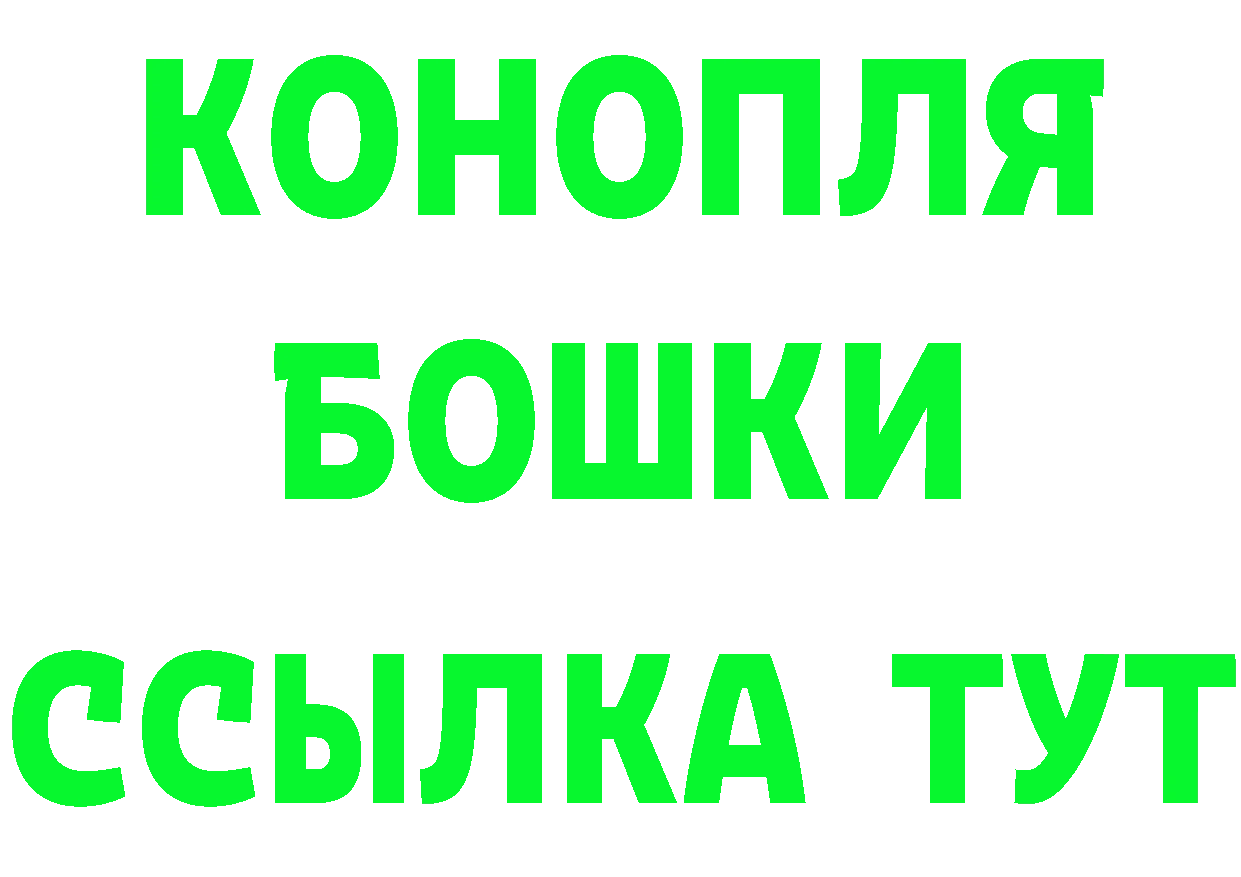 КОНОПЛЯ
БОШКИ
ССЫЛКА ТУТ